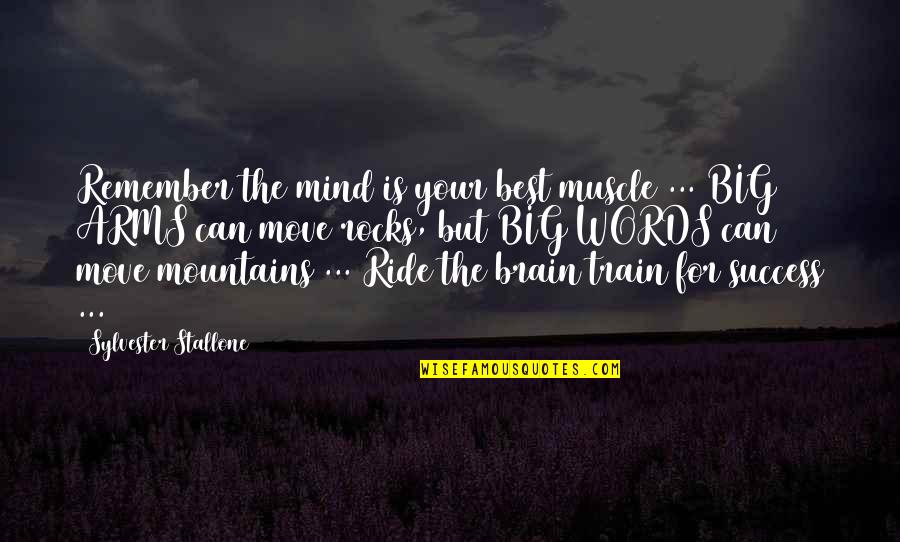 Remember the mind is your best muscle ... BIG ARMS can move rocks, but BIG WORDS can move mountains ... Ride the brain train for success ...

Sylvester Stallone

WISEFAMOUSQUOTES.COM